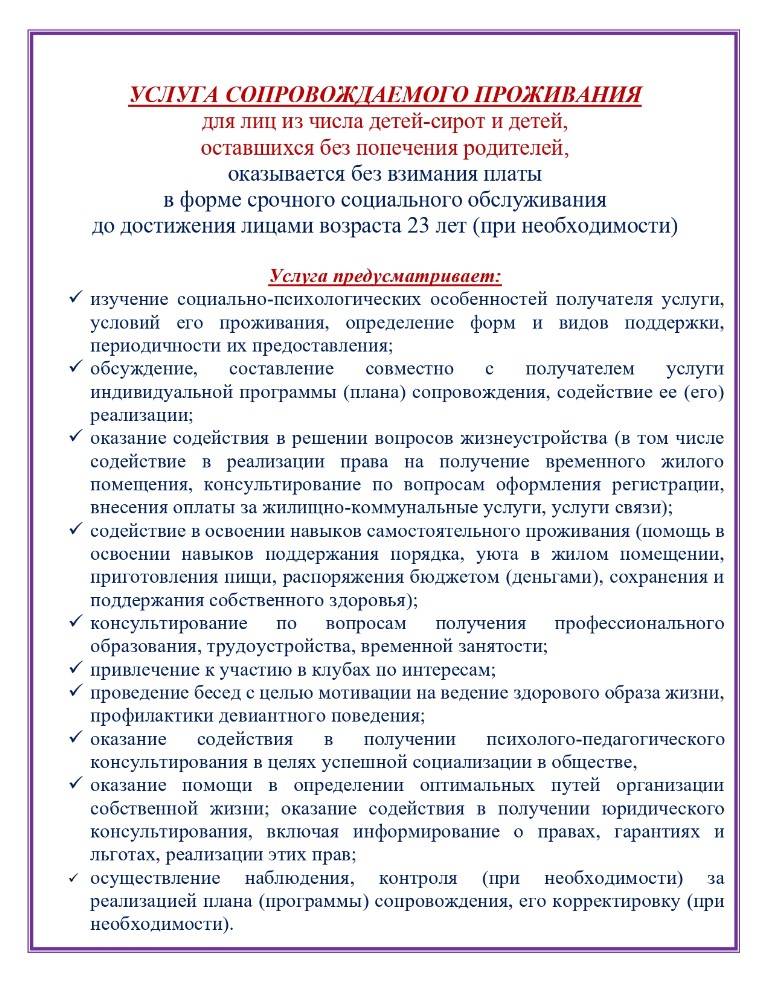 УСЛУГА СОПРОВОЖДАЕМОГО ПРОЖИВАНИЯ
для лиц из числа детей-сирот и детей,
оставшихся без попечения родителей,
оказывается без взимания платы
в форме срочного социального обслуживания
до достижения лицами возраста 23 лет (при необходимости)

Услуга предусматривает:

✓ изучение социально-психологических особенностей получателя услуги, условий его проживания, определение форм и видов поддержки, периодичности их предоставления;
✓ обсуждение, составление совместно с получателем услуги индивидуальной программы (плана) сопровождения, содействие ее (его) реализации;
✓ оказание содействия в решении вопросов жизнеустройства (в том числе содействие в реализации права на получение временного жилого помещения, консультирование по вопросам оформления регистрации, внесения оплаты за жилищно-коммунальные услуги, услуги связи);
✓ содействие в освоении навыков самостоятельного проживания (помощь в освоении навыков поддержания порядка, уюта в жилом помещении, приготовления пищи, распоряжения бюджетом (деньгами), сохранения и поддержания собственного здоровья);
✓ консультирование по вопросам получения профессионального образования, трудоустройства, временной занятости;
✓ привлечение к участию в клубах по интересам;
✓ проведение бесед с целью мотивации на ведение здорового образа жизни, профилактики девиантного поведения;
✓ оказание содействия в получении психолого-педагогического консультирования в целях успешной социализации в обществе,
✓ оказание помощи в определении оптимальных путей организации собственной жизни; оказание содействия в получении юридического консультирования, включая информирование о правах, гарантиях и льготах, реализации этих прав;
✓ осуществление наблюдения, контроля (при необходимости) за реализацией плана (программы) сопровождения, его корректировку (при необходимости).